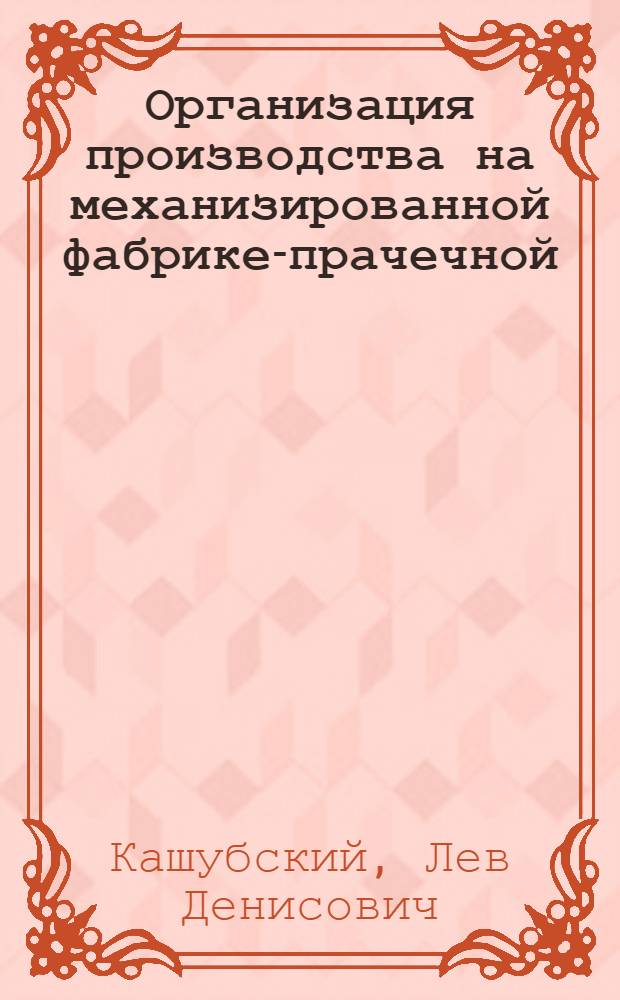 Организация производства на механизированной фабрике-прачечной

Кашубский, Лев Денисович